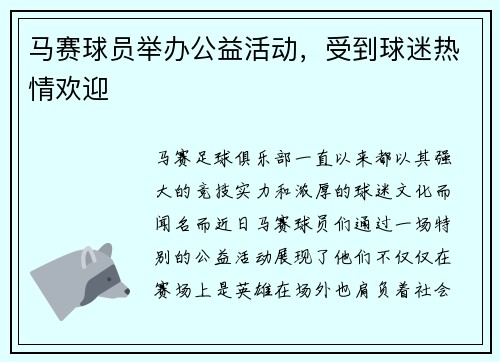 马赛球员举办公益活动，受到球迷热情欢迎

马赛足球俱乐部一直以来都以其强大的竞技实力和浓厚的球迷文化而闻名而近日马赛球员们通过一场特别的公益活动展现了他们不仅仅在赛场上是英雄在场外也肩负着社会